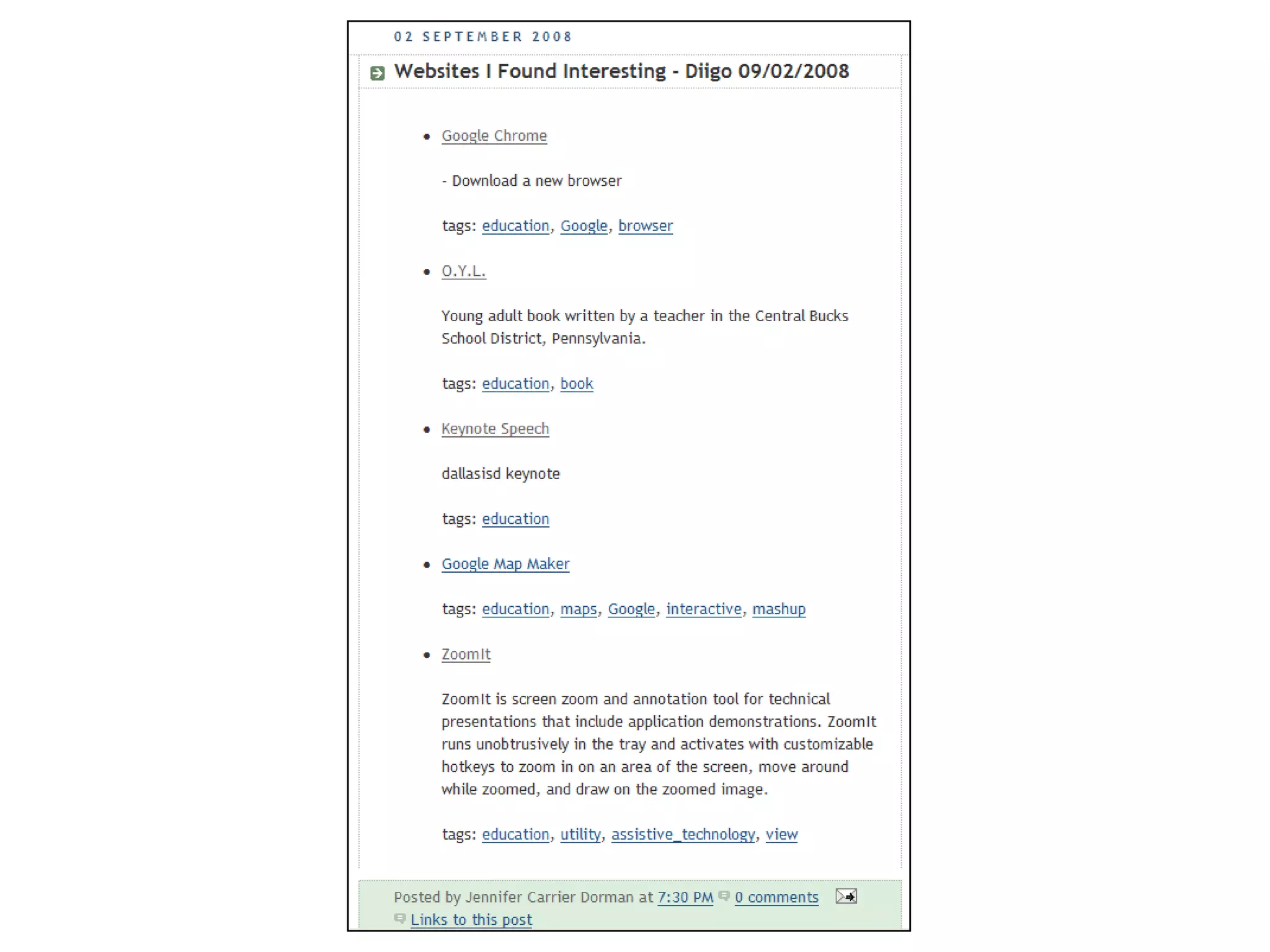 02 SEPTEMBER 2008

Websites I Found Interesting - Diigo 09/02/2008

- Google Chrome

  - Download a new browser

  tags: education, Google, browser

- O.Y.L.

  Young adult book written by a teacher in the Central Bucks School District, Pennsylvania.

  tags: education, book

- Keynote Speech

  dallasisd keynote

  tags: education

- Google Map Maker

  tags: education, maps, Google, interactive, mashup

- ZoomIt

  ZoomIt is screen zoom and annotation tool for technical presentations that include application demonstrations. ZoomIt runs unobtrusively in the tray and activates with customizable hotkeys to zoom in on an area of the screen, move around while zoomed, and draw on the zoomed image.

  tags: education, utility, assistive_technology, view

Posted by Jennifer Carrier Dorman at 7:30 PM 0 comments
Links to this post